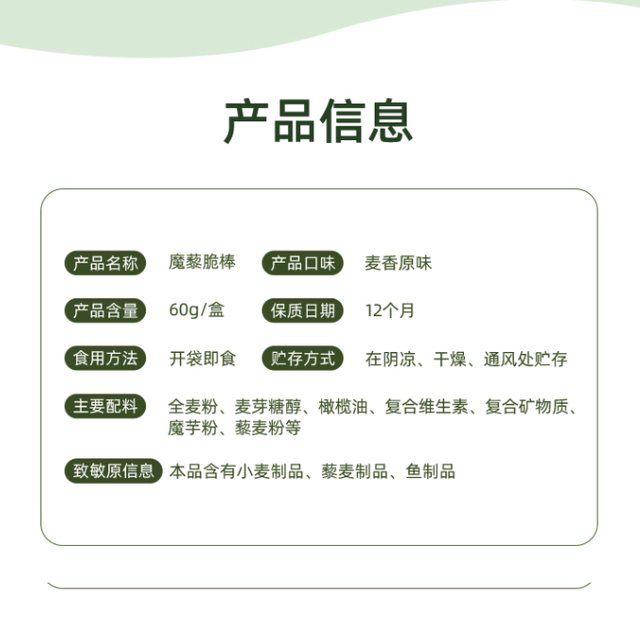 产品信息

产品名称 魔藜脆棒 产品口味 麦香原味

产品含量 60g/盒 保质日期 12个月

食用方法 开袋即食 贮存方式 在阴凉、干燥、通风处贮存

主要配料 全麦粉、麦芽糖醇、橄榄油、复合维生素、复合矿物质、魔芋粉、藜麦粉等

致敏原信息 本品含有小麦制品、藜麦制品、鱼制品